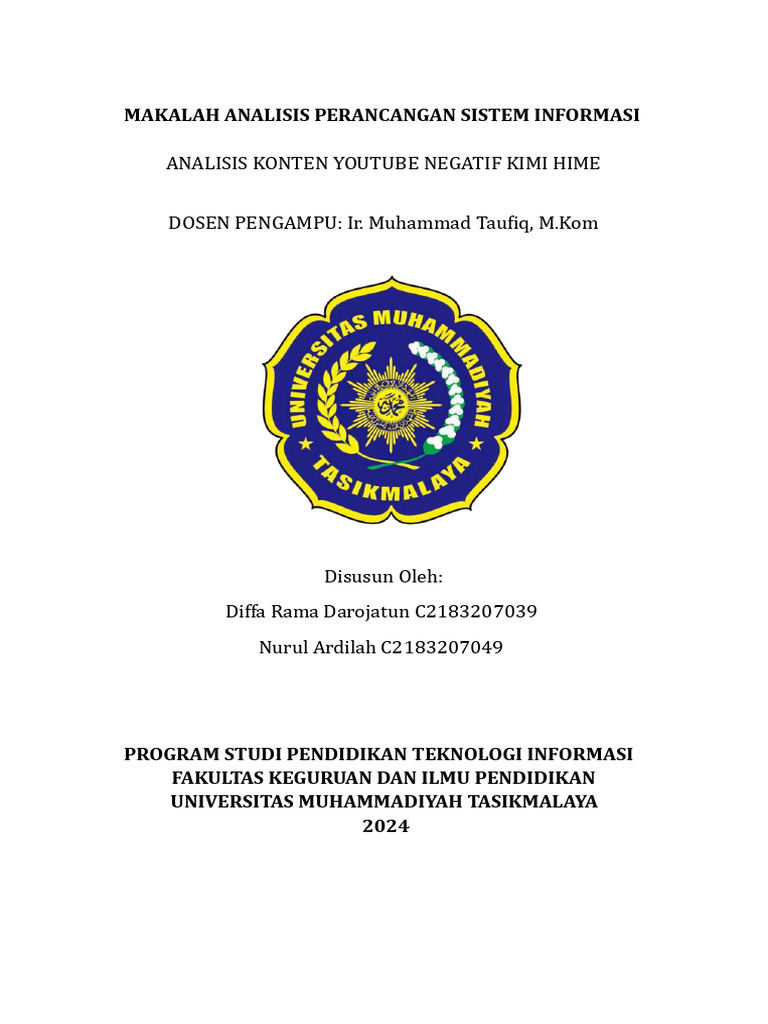 MAKALAH ANALISIS PERANCANGAN SISTEM INFORMASI

ANALISIS KONTEN YOUTUBE NEGATIF KIMI HIME

DOSEN PENGAMPU: Ir. Muhammad Taufiq, M.Kom

UNIVERSITAS MUHAMMADIYAH
TASIKMALAYA

Disusun Oleh:

Diffa Rama Darojatun C2183207039

Nurul Ardilah C2183207049

PROGRAM STUDI PENDIDIKAN TEKNOLOGI INFORMASI
FAKULTAS KEGURUAN DAN ILMU PENDIDIKAN
UNIVERSITAS MUHAMMADIYAH TASIKMALAYA
2024